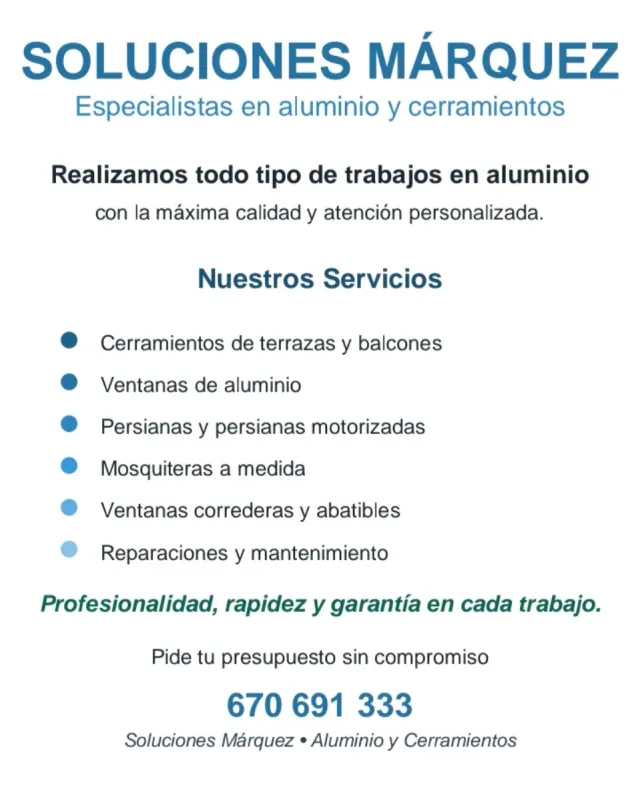 SOLUCIONES MÁRQUEZ
Especialistas en aluminio y cerramientos

Realizamos todo tipo de trabajos en aluminio
con la máxima calidad y atención personalizada.

Nuestros Servicios

• Cerramientos de terrazas y balcones
• Ventanas de aluminio
• Persianas y persianas motorizadas
• Mosquiteras a medida
• Ventanas correderas y abatibles
• Reparaciones y mantenimiento

Profesionalidad, rapidez y garantía en cada trabajo.

Pide tu presupuesto sin compromiso

670 691 333

Soluciones Márquez • Aluminio y Cerramientos